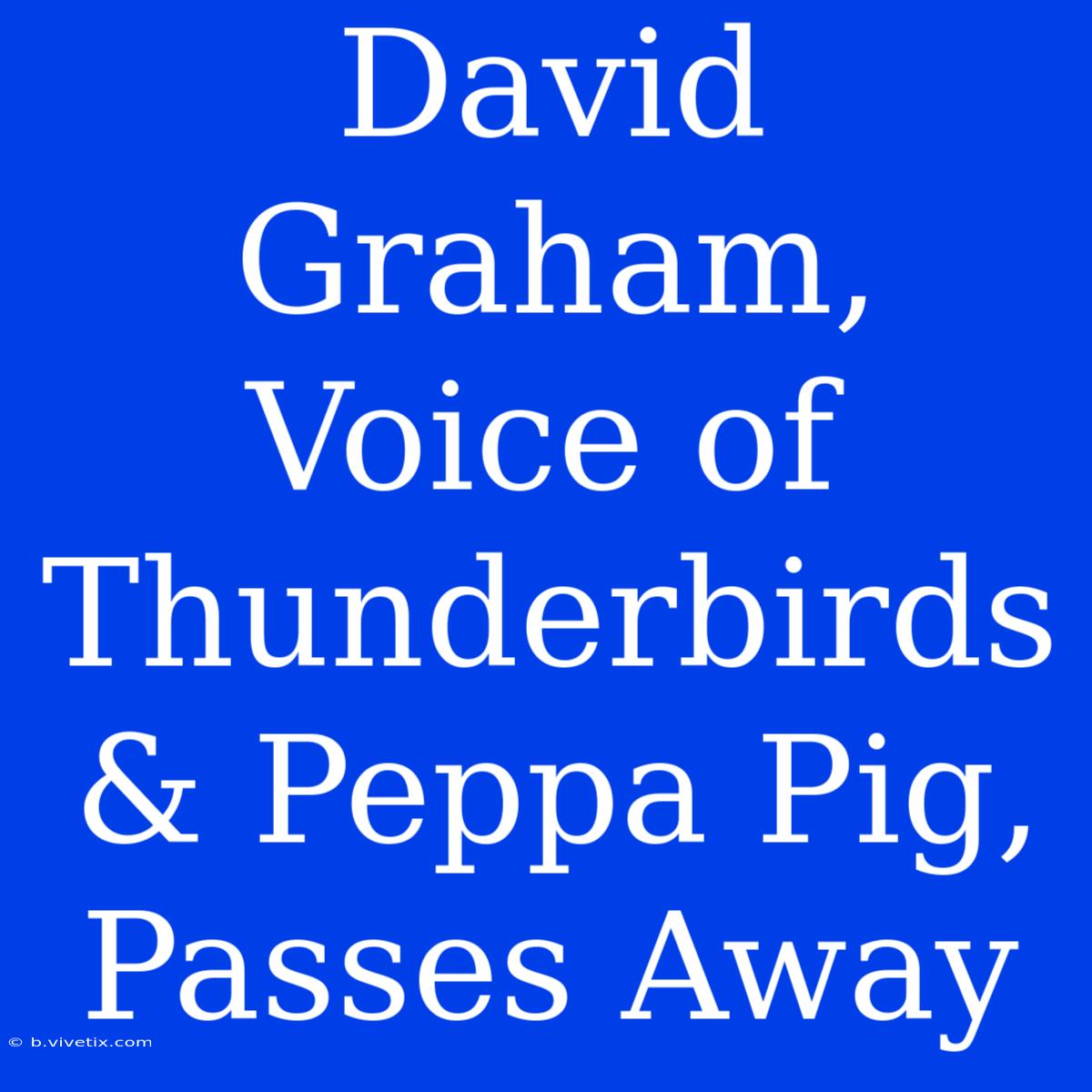 David Graham, Voice of Thunderbirds & Peppa Pig, Passes Away

© b.vivetix.com